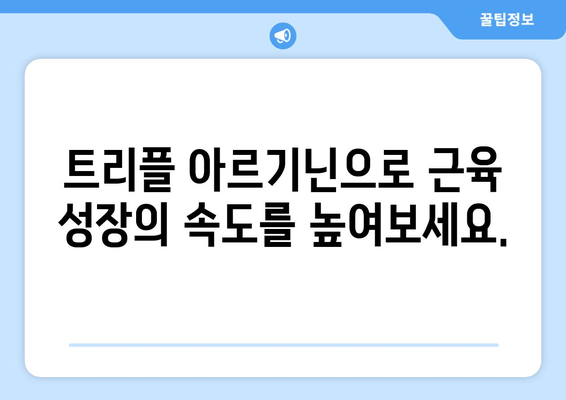 꿀팁정보

트리플 아르기닌으로 근육 성장의 속도를 높여보세요.